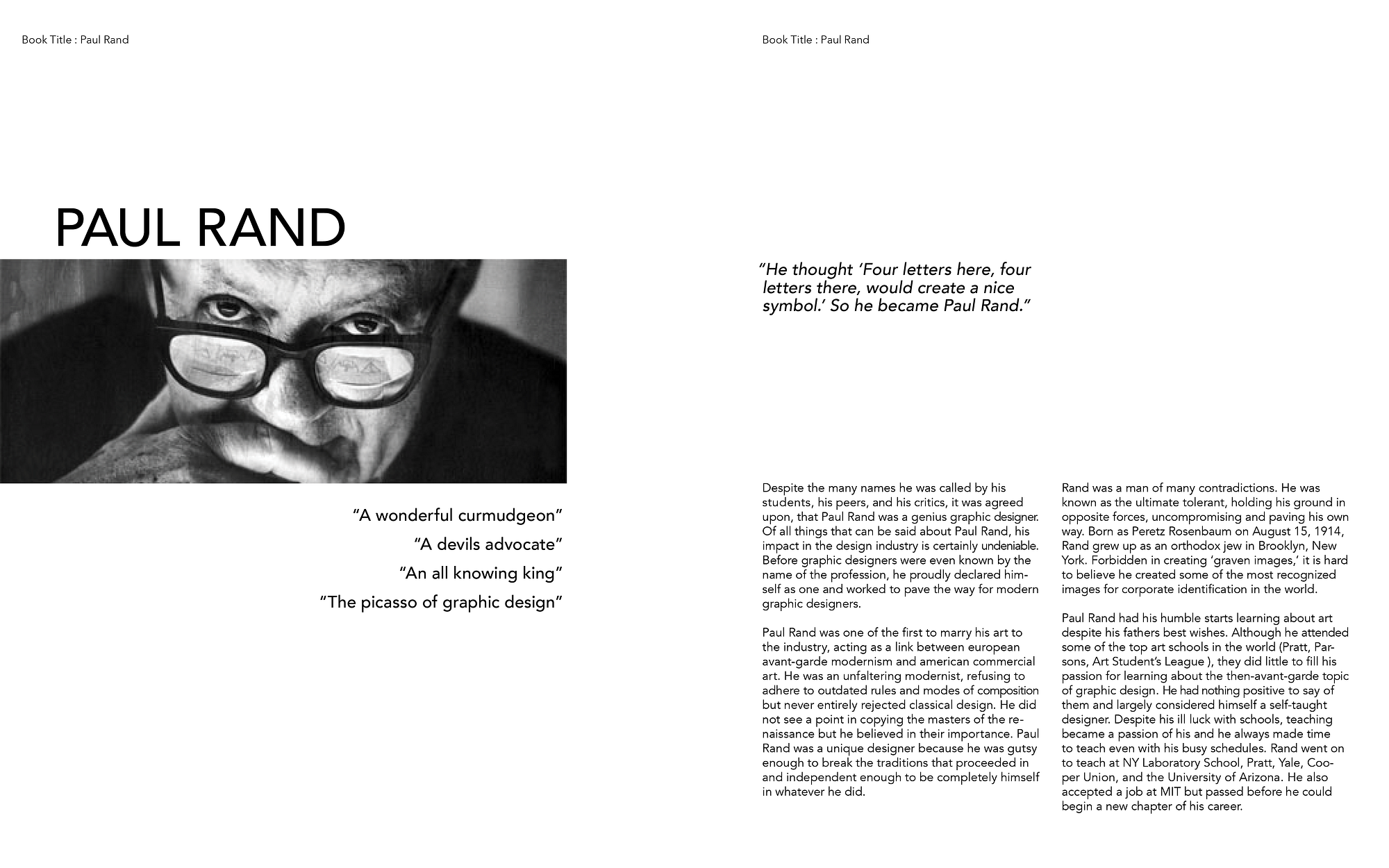 Book Title : Paul Rand

PAUL RAND

"A wonderful curmudgeon"

"A devils advocate"

"An all knowing king"

"The picasso of graphic design"

Book Title : Paul Rand

"He thought 'Four letters here, four letters there, would create a nice symbol.' So he became Paul Rand."

Despite the many names he was called by his students, his peers, and his critics, it was agreed upon, that Paul Rand was a genius graphic designer. Of all things that can be said about Paul Rand, his impact in the design industry is certainly undeniable. Before graphic designers were even known by the name of the profession, he proudly declared himself as one and worked to pave the way for modern graphic designers.

Paul Rand was one of the first to marry his art to the industry, acting as a link between european avant-garde modernism and american commercial art. He was an unfaltering modernist, refusing to adhere to outdated rules and modes of composition but never entirely rejected classical design. He did not see a point in copying the masters of the renaissance but he believed in their importance. Paul Rand was a unique designer because he was gutsy enough to break the traditions that proceeded in and independent enough to be completely himself in whatever he did.

Rand was a man of many contradictions. He was known as the ultimate tolerant, holding his ground in opposite forces, uncompromising and paving his own way. Born as Peretz Rosenbaum on August 15, 1914, Rand grew up as an orthodox jew in Brooklyn, New York. Forbidden in creating 'graven images,' it is hard to believe he created some of the most recognized images for corporate identification in the world.

Paul Rand had his humble starts learning about art despite his fathers best wishes. Although he attended some of the top art schools in the world (Pratt, Parsons, Art Student's League ), they did little to fill his passion for learning about the then-avant-garde topic of graphic design. He had nothing positive to say of them and largely considered himself a self-taught designer. Despite his ill luck with schools, teaching became a passion of his and he always made time to teach even with his busy schedules. Rand went on to teach at NY Laboratory School, Pratt, Yale, Cooper Union, and the University of Arizona. He also accepted a job at MIT but passed before he could begin a new chapter of his career.